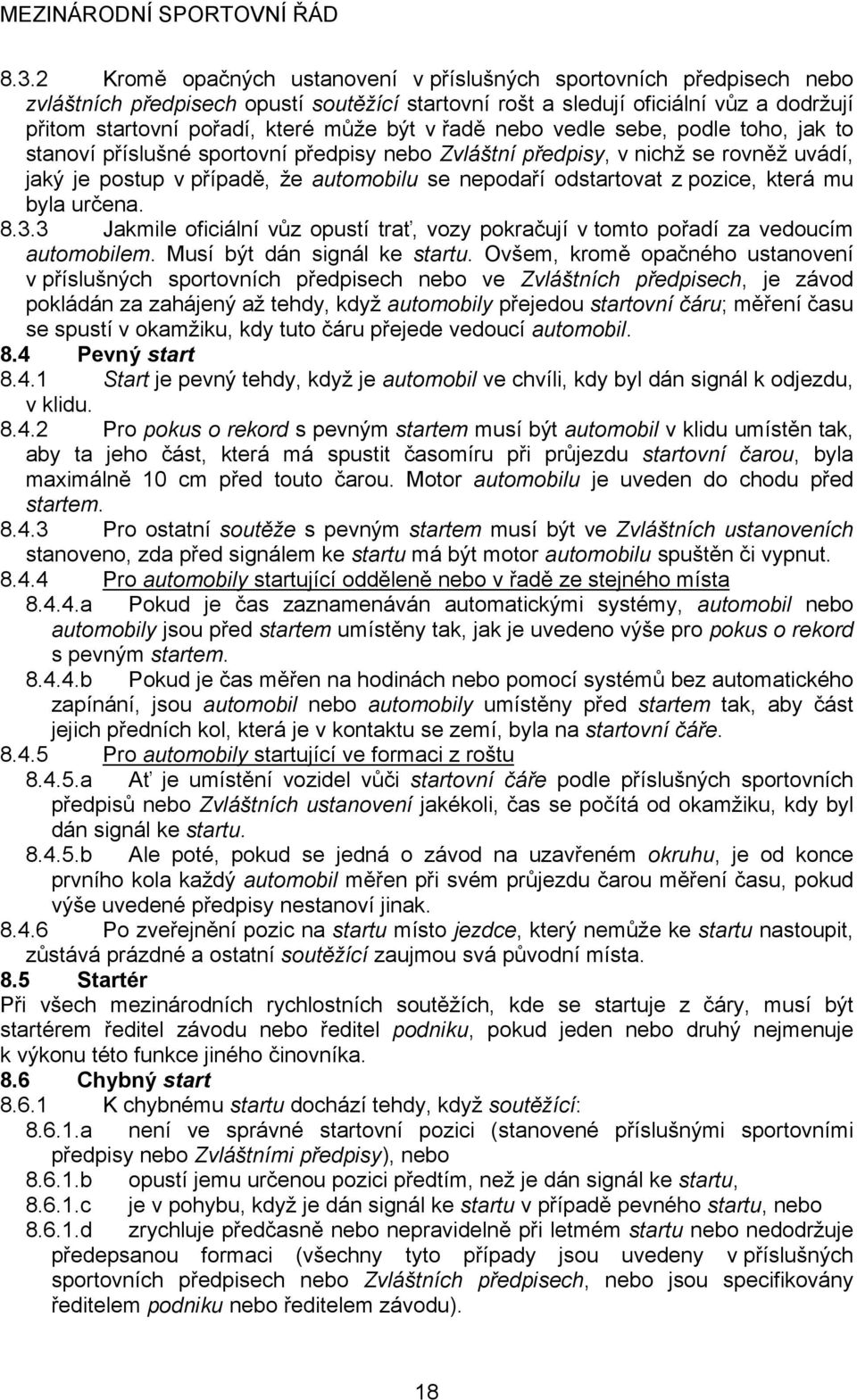 MEZINÁRODNÍ SPORTOVNÍ ŘÁD

8.3.2 Kromě opačných ustanovení v příslušných sportovních předpisech nebo zvláštních předpisech opustí soutěžící startovní rošt a sledují oficiální vůz a dodržují přitom startovní pořadí, které může být v řadě nebo vedle sebe, podle toho, jak to stanoví příslušné sportovní předpisy nebo Zvláštní předpisy, v nichž se rovněž uvádí, jaký je postup v případě, že automobilu se nepodaří odstartovat z pozice, která mu byla určena.

8.3.3 Jakmile oficiální vůz opustí trať, vozy pokračují v tomto pořadí za vedoucím automobilem. Musí být dán signál ke startu. Ovšem, kromě opačného ustanovení v příslušných sportovních předpisech nebo ve Zvláštních předpisech, je závod pokládán za zahájený až tehdy, když automobily přejedou startovní čáru; měření času se spustí v okamžiku, kdy tuto čáru přejede vedoucí automobil.

8.4 Pevný start

8.4.1 Start je pevný tehdy, když je automobil ve chvíli, kdy byl dán signál k odjezdu, v klidu.

8.4.2 Pro pokus o rekord s pevným startem musí být automobil v klidu umístěn tak, aby ta jeho část, která má spustit časomíru při průjezdu startovní čarou, byla maximálně 10 cm před touto čarou. Motor automobilu je uveden do chodu před startem.

8.4.3 Pro ostatní soutěže s pevným startem musí být ve Zvláštních ustanoveních stanoveno, zda před signálem ke startu má být motor automobilu spuštěn či vypnut.

8.4.4 Pro automobily startující odděleně nebo v řadě ze stejného místa

8.4.4.a Pokud je čas zaznamenáván automatickými systémy, automobil nebo automobily jsou před startem umístěny tak, jak je uvedeno výše pro pokus o rekord s pevným startem.

8.4.4.b Pokud je čas měřen na hodinách nebo pomocí systémů bez automatického zapínání, jsou automobil nebo automobily umístěny před startem tak, aby část jejich předních kol, která je v kontaktu se zemí, byla na startovní čáře.

8.4.5 Pro automobily startující ve formaci z roštu

8.4.5.a Ať je umístění vozidel vůči startovní čáře podle příslušných sportovních předpisů nebo Zvláštních ustanovení jakékoli, čas se počítá od okamžiku, kdy byl dán signál ke startu.

8.4.5.b Ale poté, pokud se jedná o závod na uzavřeném okruhu, je od konce prvního kola každý automobil měřen při svém průjezdu čarou měření času, pokud výše uvedené předpisy nestanoví jinak.

8.4.6 Po zveřejnění pozic na startu místo jezdce, který nemůže ke startu nastoupit, zůstává prázdné a ostatní soutěžící zaujmou svá původní místa.

8.5 Startér

Při všech mezinárodních rychlostních soutěžích, kde se startuje z čáry, musí být startérem ředitel závodu nebo ředitel podniku, pokud jeden nebo druhý nejmenuje k výkonu této funkce jiného činovníka.

8.6 Chybný start

8.6.1 K chybnému startu dochází tehdy, když soutěžící:

8.6.1.a není ve správné startovní pozici (stanovené příslušnými sportovními předpisy nebo Zvláštními předpisy), nebo

8.6.1.b opustí jemu určenou pozici předtím, než je dán signál ke startu,

8.6.1.c je v pohybu, když je dán signál ke startu v případě pevného startu, nebo

8.6.1.d zrychluje předčasně nebo nepravidelně při letmém startu nebo nedodržuje předepsanou formaci (všechny tyto případy jsou uvedeny v příslušných sportovních předpisech nebo Zvláštních předpisech, nebo jsou specifikovány ředitelem podniku nebo ředitelem závodu).

18